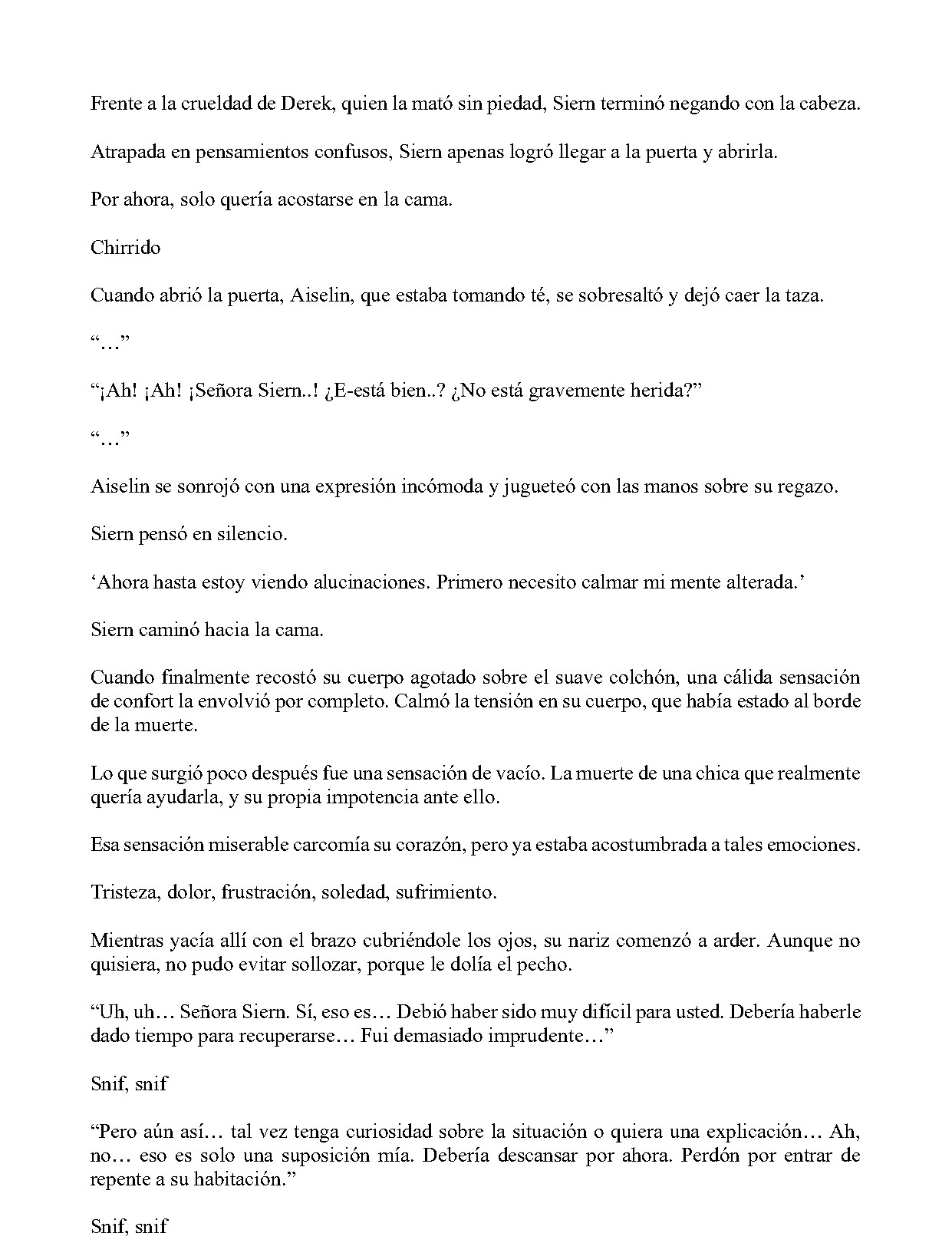 Frente a la crueldad de Derek, quien la mató sin piedad, Siern terminó negando con la cabeza.

Atrapada en pensamientos confusos, Siern apenas logró llegar a la puerta y abrirla.

Por ahora, solo quería acostarse en la cama.

Chirrido

Cuando abrió la puerta, Aiselin, que estaba tomando té, se sobresaltó y dejó caer la taza.

"…"

"¡Ah! ¡Ah! ¡Señora Siern..! ¿E-está bien..? ¿No está gravemente herida?"

"…"

Aiselin se sonrojó con una expresión incómoda y jugueteó con las manos sobre su regazo.

Siern pensó en silencio.

'Ahora hasta estoy viendo alucinaciones. Primero necesito calmar mi mente alterada.'

Siern caminó hacia la cama.

Cuando finalmente recostó su cuerpo agotado sobre el suave colchón, una cálida sensación de confort la envolvió por completo. Calmó la tensión en su cuerpo, que había estado al borde de la muerte.

Lo que surgió poco después fue una sensación de vacío. La muerte de una chica que realmente quería ayudarla, y su propia impotencia ante ello.

Esa sensación miserable carcomía su corazón, pero ya estaba acostumbrada a tales emociones.

Tristeza, dolor, frustración, soledad, sufrimiento.

Mientras yacía allí con el brazo cubriéndole los ojos, su nariz comenzó a arder. Aunque no quisiera, no pudo evitar sollozar, porque le dolía el pecho.

"Uh, uh… Señora Siern. Sí, eso es… Debió haber sido muy difícil para usted. Debería haberle dado tiempo para recuperarse… Fui demasiado imprudente…"

Snif, snif

"Pero aún así… tal vez tenga curiosidad sobre la situación o quiera una explicación… Ah, no… eso es solo una suposición mía. Debería descansar por ahora. Perdón por entrar de repente a su habitación."

Snif, snif